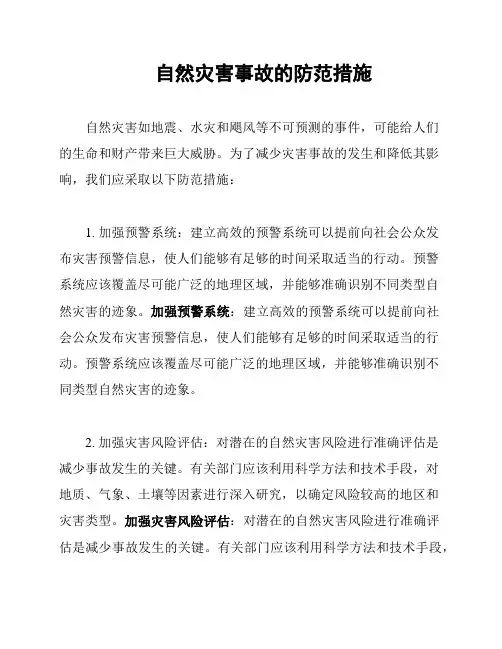 自然灾害事故的防范措施

自然灾害如地震、水灾和飓风等不可预测的事件，可能给人们的生命和财产带来巨大威胁。为了减少灾害事故的发生和降低其影响，我们应采取以下防范措施：

1. 加强预警系统：建立高效的预警系统可以提前向社会公众发布灾害预警信息，使人们能够有足够的时间采取适当的行动。预警系统应该覆盖尽可能广泛的地理区域，并能够准确识别不同类型自然灾害的迹象。加强预警系统：建立高效的预警系统可以提前向社会公众发布灾害预警信息，使人们能够有足够的时间采取适当的行动。预警系统应该覆盖尽可能广泛的地理区域，并能够准确识别不同类型自然灾害的迹象。

2. 加强灾害风险评估：对潜在的自然灾害风险进行准确评估是减少事故发生的关键。有关部门应该利用科学方法和技术手段，对地质、气象、土壤等因素进行深入研究，以确定风险较高的地区和灾害类型。加强灾害风险评估：对潜在的自然灾害风险进行准确评估是减少事故发生的关键。有关部门应该利用科学方法和技术手段，